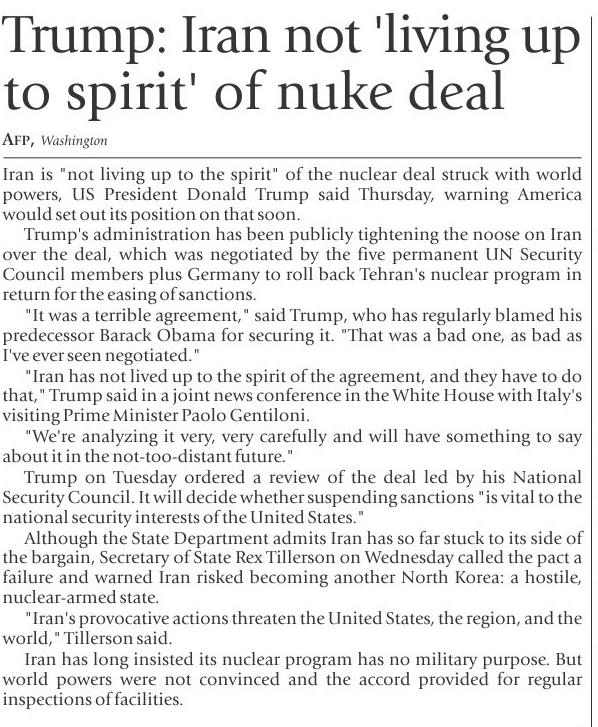 Trump: Iran not 'living up to spirit' of nuke deal

AFP, Washington

Iran is "not living up to the spirit" of the nuclear deal struck with world powers, US President Donald Trump said Thursday, warning America would set out its position on that soon.

Trump's administration has been publicly tightening the noose on Iran over the deal, which was negotiated by the five permanent UN Security Council members plus Germany to roll back Tehran's nuclear program in return for the easing of sanctions.

"It was a terrible agreement," said Trump, who has regularly blamed his predecessor Barack Obama for securing it. "That was a bad one, as bad as I've ever seen negotiated."

"Iran has not lived up to the spirit of the agreement, and they have to do that," Trump said in a joint news conference in the White House with Italy's visiting Prime Minister Paolo Gentiloni.

"We're analyzing it very, very carefully and will have something to say about it in the not-too-distant future."

Trump on Tuesday ordered a review of the deal led by his National Security Council. It will decide whether suspending sanctions "is vital to the national security interests of the United States."

Although the State Department admits Iran has so far stuck to its side of the bargain, Secretary of State Rex Tillerson on Wednesday called the pact a failure and warned Iran risked becoming another North Korea: a hostile, nuclear-armed state.

"Iran's provocative actions threaten the United States, the region, and the world," Tillerson said.

Iran has long insisted its nuclear program has no military purpose. But world powers were not convinced and the accord provided for regular inspections of facilities.